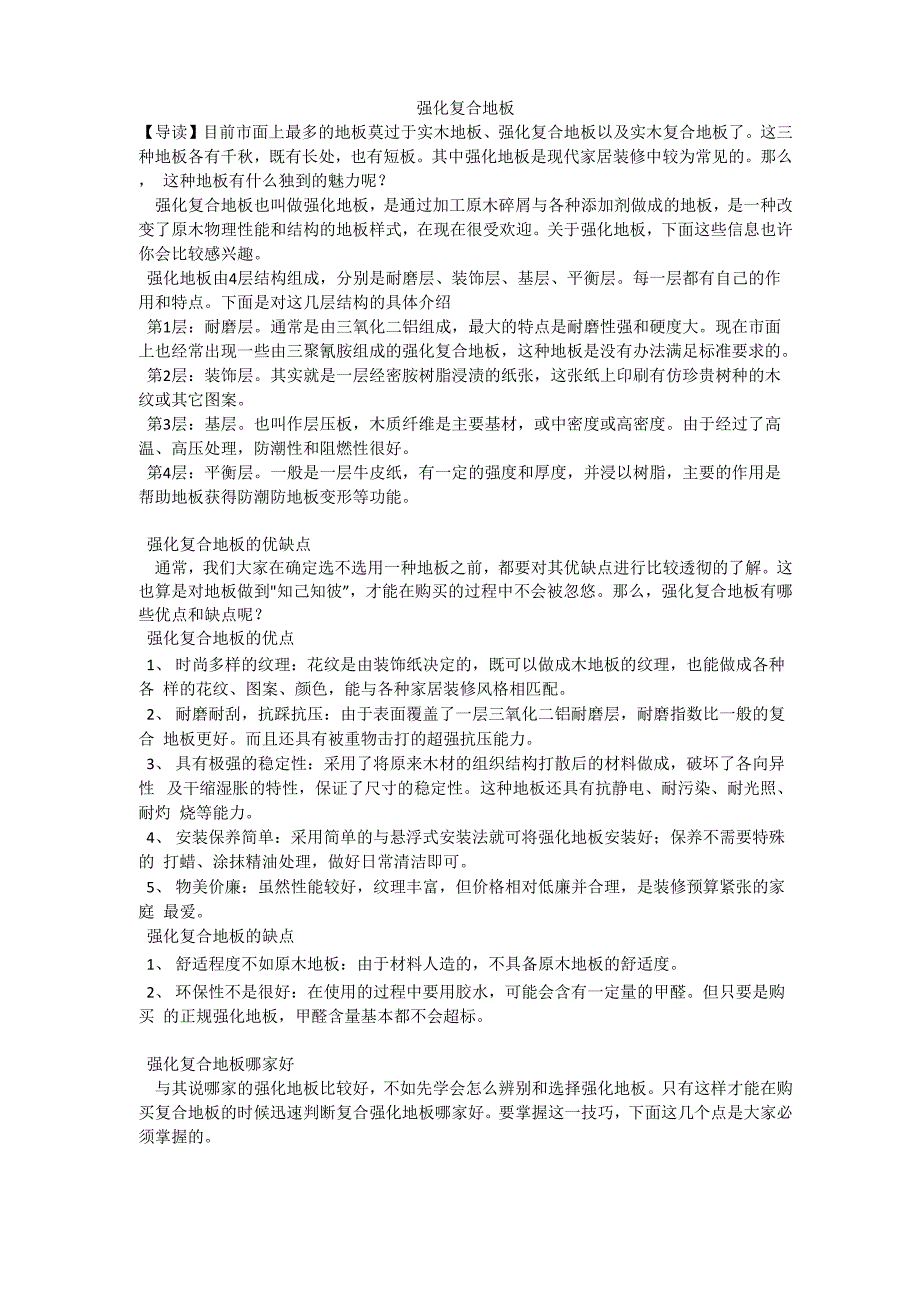 强化复合地板

【导读】目前市面上最多的地板莫过于实木地板、强化复合地板以及实木复合地板了。这三种地板各有千秋，既有长处，也有短板。其中强化地板是现代家居装修中较为常见的。那么， 这种地板有什么独到的魅力呢？

强化复合地板也叫做强化地板，是通过加工原木碎屑与各种添加剂做成的地板，是一种改变了原木物理性能和结构的地板样式，在现在很受欢迎。关于强化地板，下面这些信息也许你会比较感兴趣。

强化地板由4层结构组成，分别是耐磨层、装饰层、基层、平衡层。每一层都有自己的作用和特点。下面是对这几层结构的具体介绍

第1层：耐磨层。通常是由三氧化二铝组成，最大的特点是耐磨性强和硬度大。现在市面上也经常出现一些由三聚氰胺组成的强化复合地板，这种地板是没有办法满足标准要求的。

第2层：装饰层。其实就是一层经密胺树脂浸渍的纸张，这张纸上印刷有仿珍贵树种的木纹或其它图案。

第3层：基层。也叫作层压板，木质纤维是主要基材，或中密度或高密度。由于经过了高温、高压处理，防潮性和阻燃性很好。

第4层：平衡层。一般是一层牛皮纸，有一定的强度和厚度，并浸以树脂，主要的作用是帮助地板获得防潮防地板变形等功能。

强化复合地板的优缺点

通常，我们大家在确定选不选用一种地板之前，都要对其优缺点进行比较透彻的了解。这也算是对地板做到"知己知彼"，才能在购买的过程中不会被忽悠。那么，强化复合地板有哪些优点和缺点呢？

强化复合地板的优点

1、 时尚多样的纹理：花纹是由装饰纸决定的，既可以做成木地板的纹理，也能做成各种各 样的花纹、图案、颜色，能与各种家居装修风格相匹配。

2、 耐磨耐刮，抗踩抗压：由于表面覆盖了一层三氧化二铝耐磨层，耐磨指数比一般的复合 地板更好。而且还具有被重物击打的超强抗压能力。

3、 具有极强的稳定性：采用了将原来木材的组织结构打散后的材料做成，破坏了各向异性 及干缩湿胀的特性，保证了尺寸的稳定性。这种地板还具有抗静电、耐污染、耐光照、耐灼 烧等能力。

4、 安装保养简单：采用简单的与悬浮式安装法就可将强化地板安装好；保养不需要特殊的 打蜡、涂抹精油处理，做好日常清洁即可。

5、 物美价廉：虽然性能较好，纹理丰富，但价格相对低廉并合理，是装修预算紧张的家庭 最爱。

强化复合地板的缺点

1、 舒适程度不如原木地板：由于材料人造的，不具备原木地板的舒适度。

2、 环保性不是很好：在使用的过程中要用胶水，可能会含有一定量的甲醛。但只要是购买 的正规强化地板，甲醛含量基本都不会超标。

强化复合地板哪家好

与其说哪家的强化地板比较好，不如先学会怎么辨别和选择强化地板。只有这样才能在购买复合地板的时候迅速判断复合强化地板哪家好。要掌握这一技巧，下面这几个点是大家必须掌握的。